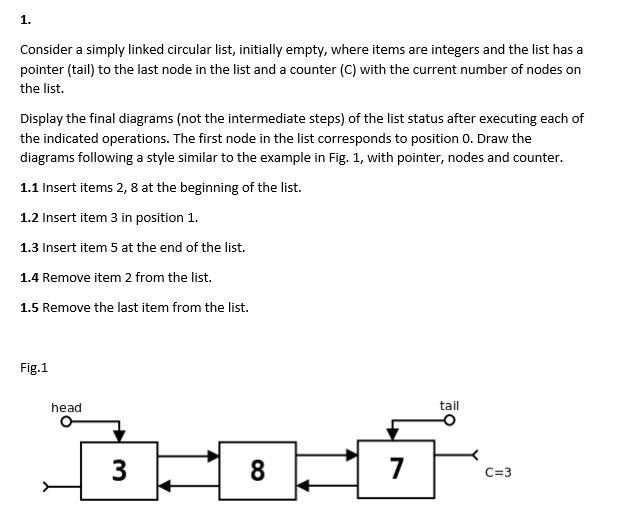 1.

Consider a simply linked circular list, initially empty, where items are integers and the list has a pointer (tail) to the last node in the list and a counter (C) with the current number of nodes on the list.

Display the final diagrams (not the intermediate steps) of the list status after executing each of the indicated operations. The first node in the list corresponds to position 0. Draw the diagrams following a style similar to the example in Fig. 1, with pointer, nodes and counter.

1.1 Insert items 2, 8 at the beginning of the list.

1.2 Insert item 3 in position 1.

1.3 Insert item 5 at the end of the list.

1.4 Remove item 2 from the list.

1.5 Remove the last item from the list.

Fig.1

head

tail

3

8

7

C=3